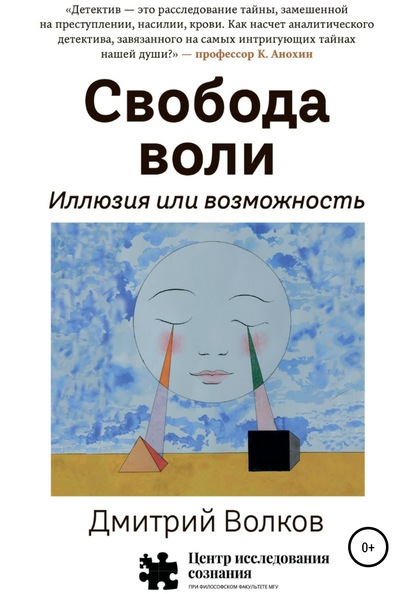 «Детектив — это расследование тайны, замешенной на преступлении, насилии, крови. Как насчет аналитического детектива, завязанного на самых интригующих тайнах нашей души?» — профессор К. Анохин

Свобода воли

Иллюзия или возможность

Дмитрий Волков

0+

Центр исследования сознания
ПРИ ФИЛОСОФСКОМ ФАКУЛЬТЕТЕ МГУ